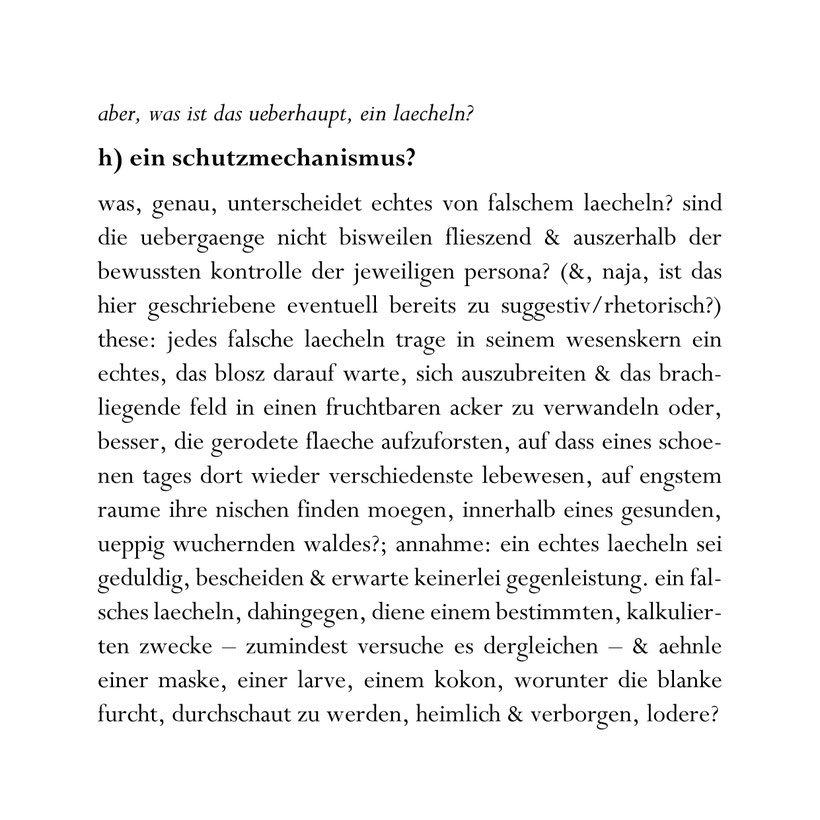 aber, was ist das ueberhaupt, ein laecheln?

h) ein schutzmechanismus?

was, genau, unterscheidet echtes von falschem laecheln? sind die uebergaenge nicht bisweilen flieszend & auszerhalb der bewussten kontrolle der jeweiligen persona? (&, naja, ist das hier geschriebene eventuell bereits zu suggestiv/rhetorisch?) these: jedes falsche laecheln trage in seinem wesenskern ein echtes, das blosz darauf warte, sich auszubreiten & das brachliegende feld in einen fruchtbaren acker zu verwandeln oder, besser, die gerodete flaeche aufzuforsten, auf dass eines schoenen tages dort wieder verschiedenste lebewesen, auf engstem raume ihre nischen finden moegen, innerhalb eines gesunden, ueppig wuchernden waldes?; annahme: ein echtes laecheln sei geduldig, bescheiden & erwarte keinerlei gegenleistung. ein falsches laecheln, dahingegen, diene einem bestimmten, kalkulierten zwecke – zumindest versuche es dergleichen – & aehnle einer maske, einer larve, einem kokon, worunter die blanke furcht, durchschaut zu werden, heimlich & verborgen, lodere?